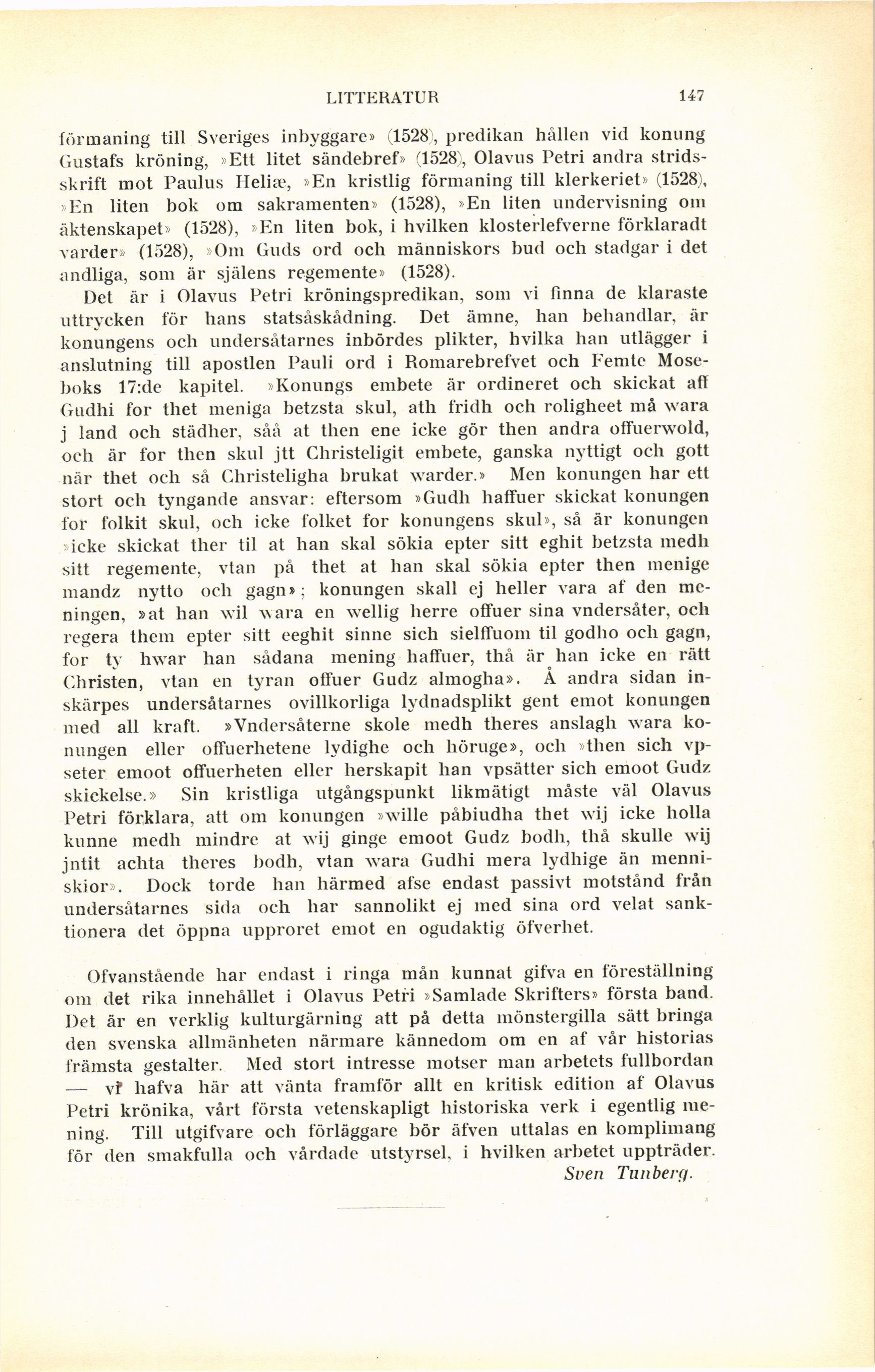 LITTERATUR 147

förmaning till Sveriges inbyggare» (1528), predikan hållen vid konung Gustafs kröning, »Ett litet sändebref» (1528), Olavus Petri andra stridsskrift mot Paulus Heliæ, »En kristlig förmaning till klerkeriet» (1528), »En liten bok om sakramenten» (1528), »En liten undervisning om äktenskapet» (1528), »En liten bok, i hvilken klosterlefverne förklaradt varder» (1528), »Om Guds ord och människors bud och stadgar i det andliga, som är själens regemente» (1528).

Det är i Olavus Petri kröningspredikan, som vi finna de klaraste uttrycken för hans statsåskådning. Det ämne, han behandlar, är konungens och undersåtarnes inbördes plikter, hvilka han utlägger i anslutning till apostlen Pauli ord i Romarebrefvet och Femte Moseboks 17:de kapitel. »Konungs embete är ordineret och skickat aff Gudhi for thet meniga betzsta skul, ath fridh och roligheet må wara j land och städher, såå at then ene icke gör then andra offuerwold, och är for then skul jtt Christeligit embete, ganska nyttigt och gott när thet och så Christeligha brukat warder.» Men konungen har ett stort och tyngande ansvar: eftersom »Gudh haffuer skickat konungen for folkit skul, och icke folket for konungens skul», så är konungen »icke skickat ther til at han skal sökia epter sitt eghit betzsta medh sitt regemente, vtan på thet at han skal sökia epter then menige mandz nytto och gagn»; konungen skall ej heller vara af den meningen, »at han wil wara en wellig herre offuer sina vndersåter, och regera them epter sitt eeghit sinne sich sielffuom til godho och gagn, for ty hwar han sådana mening haffuer, thå är han icke en rätt Christen, vtan en tyran offuer Gudz almogha». Å andra sidan inskärpes undersåtarnes ovillkorliga lydnadsplikt gent emot konungen med all kraft. »Vndersåterne skole medh theres anslagh wara konungen eller offuerhetene lydighe och höruge», och »then sich vpseter emoot offuerheten eller herskapit han vpsätter sich emoot Gudz skickelse.» Sin kristliga utgångspunkt likmätigt måste väl Olavus Petri förklara, att om konungen »wille påbiudha thet wij icke holla kunne medh mindre at wij ginge emoot Gudz bodh, thå skulle wij jntit achta theres bodh, vtan wara Gudhi mera lydhige än menniskior». Dock torde han härmed afse endast passivt motstånd från undersåtarnes sida och har sannolikt ej med sina ord velat sanktionera det öppna upproret emot en ogudaktig öfverhet.

Ofvanstående har endast i ringa mån kunnat gifva en föreställning om det rika innehållet i Olavus Petri »Samlade Skrifters» första band. Det är en verklig kulturgärning att på detta mönstergilla sätt bringa den svenska allmänheten närmare kännedom om en af vår historias främsta gestalter. Med stort intresse motser man arbetets fullbordan — vi hafva här att vänta framför allt en kritisk edition af Olavus Petri krönika, vårt första vetenskapligt historiska verk i egentlig mening. Till utgifvare och förläggare bör äfven uttalas en komplimang för den smakfulla och vårdade utstyrsel, i hvilken arbetet uppträder.

Sven Tunberg.